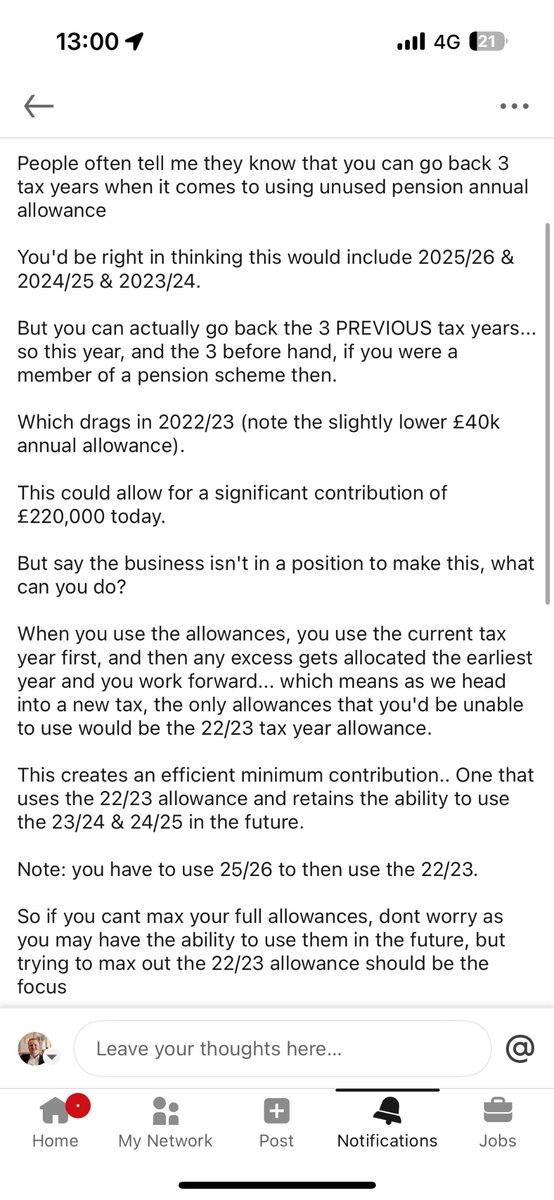 13:00

4G 21

People often tell me they know that you can go back 3 tax years when it comes to using unused pension annual allowance

You'd be right in thinking this would include 2025/26 & 2024/25 & 2023/24.

But you can actually go back the 3 PREVIOUS tax years... so this year, and the 3 before hand, if you were a member of a pension scheme then.

Which drags in 2022/23 (note the slightly lower £40k annual allowance).

This could allow for a significant contribution of £220,000 today.

But say the business isn't in a position to make this, what can you do?

When you use the allowances, you use the current tax year first, and then any excess gets allocated the earliest year and you work forward... which means as we head into a new tax, the only allowances that you'd be unable to use would be the 22/23 tax year allowance.

This creates an efficient minimum contribution.. One that uses the 22/23 allowance and retains the ability to use the 23/24 & 24/25 in the future.

Note: you have to use 25/26 to then use the 22/23.

So if you cant max your full allowances, dont worry as you may have the ability to use them in the future, but trying to max out the 22/23 allowance should be the focus

Leave your thoughts here...

@

Home My Network Post Notifications Jobs